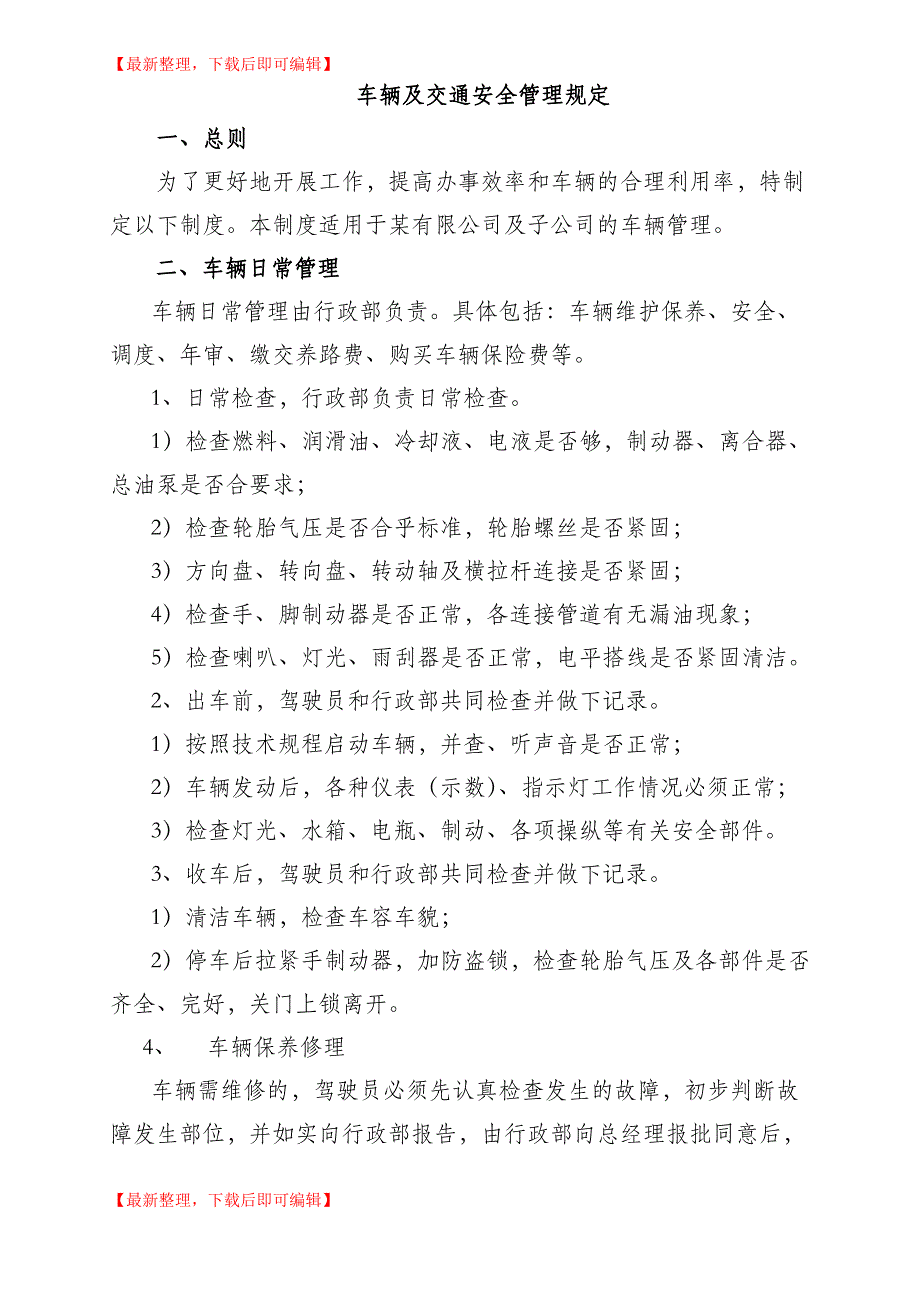 【最新整理，下载后即可编辑】

车辆及交通安全管理规定

一、总则

为了更好地开展工作，提高办事效率和车辆的合理利用率，特制定以下制度。本制度适用于某有限公司及子公司的车辆管理。

二、车辆日常管理

车辆日常管理由行政部负责。具体包括：车辆维护保养、安全、调度、年审、缴交养路费、购买车辆保险费等。

1、日常检查，行政部负责日常检查。

1）检查燃料、润滑油、冷却液、电液是否够，制动器、离合器、总油泵是否合要求；

2）检查轮胎气压是否合乎标准，轮胎螺丝是否紧固；

3）方向盘、转向盘、转动轴及横拉杆连接是否紧固；

4）检查手、脚制动器是否正常，各连接管道有无漏油现象；

5）检查喇叭、灯光、雨刮器是否正常，电平搭线是否紧固清洁。

2、出车前，驾驶员和行政部共同检查并做下记录。

1）按照技术规程启动车辆，并查、听声音是否正常；

2）车辆发动后，各种仪表（示数）、指示灯工作情况必须正常；

3）检查灯光、水箱、电瓶、制动、各项操纵等有关安全部件。

3、收车后，驾驶员和行政部共同检查并做下记录。

1）清洁车辆，检查车容车貌；

2）停车后拉紧手制动器，加防盗锁，检查轮胎气压及各部件是否齐全、完好，关门上锁离开。

4、　车辆保养修理

车辆需维修的，驾驶员必须先认真检查发生的故障，初步判断故障发生部位，并如实向行政部报告，由行政部向总经理报批同意后，

【最新整理，下载后即可编辑】